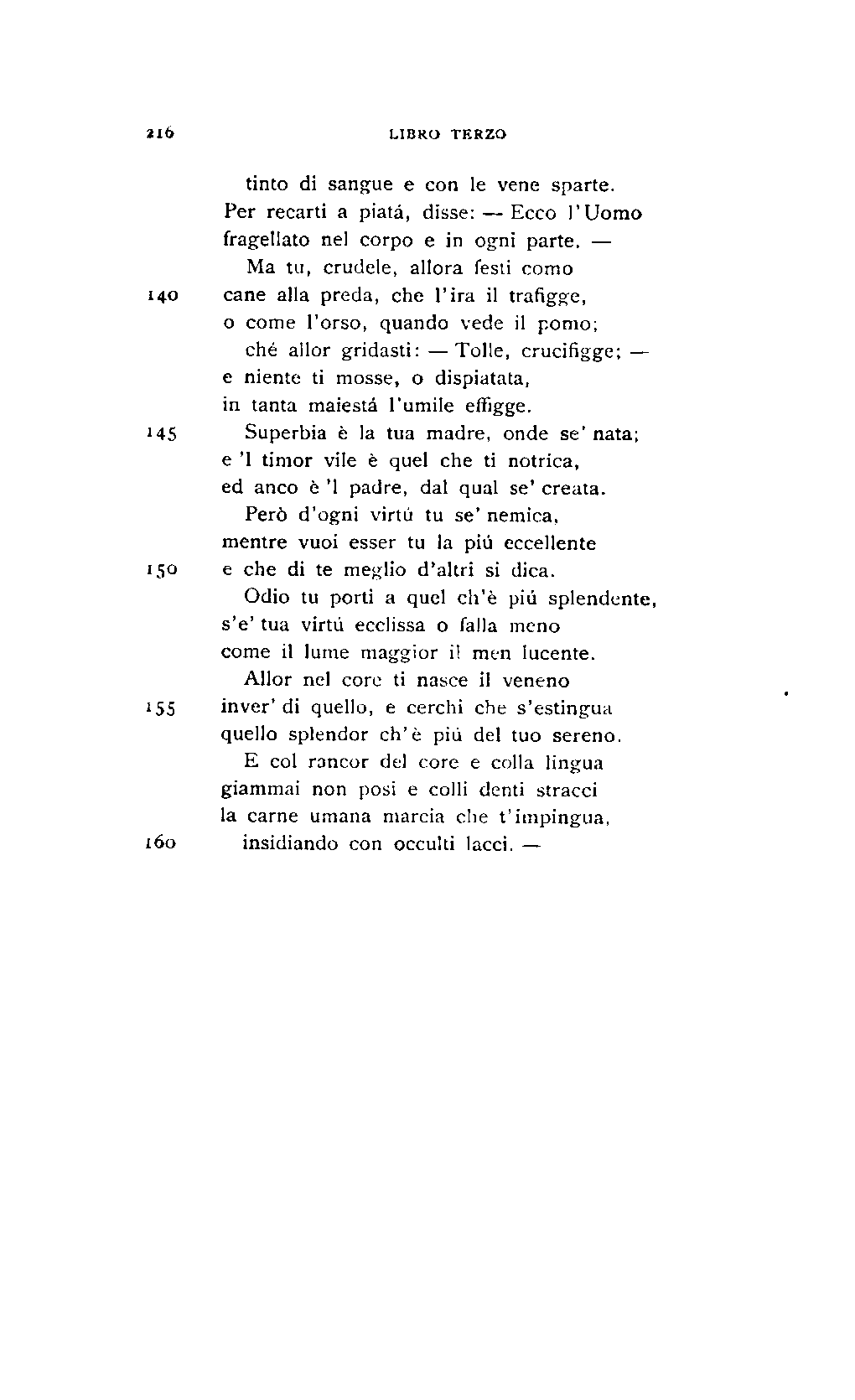 216 LIBRO TERZO

tinto di sangue e con le vene sparte.
Per recarti a piatá, disse: — Ecco l'Uomo
fragellato nel corpo e in ogni parte. —
Ma tu, crudele, allora festi como
140 cane alla preda, che l'ira il trafigge,
o come l'orso, quando vede il pomo;
ché allor gridasti: — Tolle, crucifigge; —
e niente ti mosse, o dispiatata,
in tanta maiestá l'umile effigge.
145 Superbia è la tua madre, onde se' nata;
e 'l timor vile è quel che ti notrica,
ed anco è 'l padre, dal qual se' creata.
Però d'ogni virtú tu se' nemica,
mentre vuoi esser tu la piú eccellente
150 e che di te meglio d'altri si dica.
Odio tu porti a quel ch'è piú splendente,
s'e' tua virtú ecclissa o falla meno
come il lume maggior il men lucente.
Allor nel core ti nasce il veneno
155 inver' di quello, e cerchi che s'estingua
quello splendor ch'è piú del tuo sereno.
E col rancor del core e colla lingua
giammai non posi e colli denti stracci
la carne umana marcia che t'impingua,
160 insidiando con occulti lacci. —